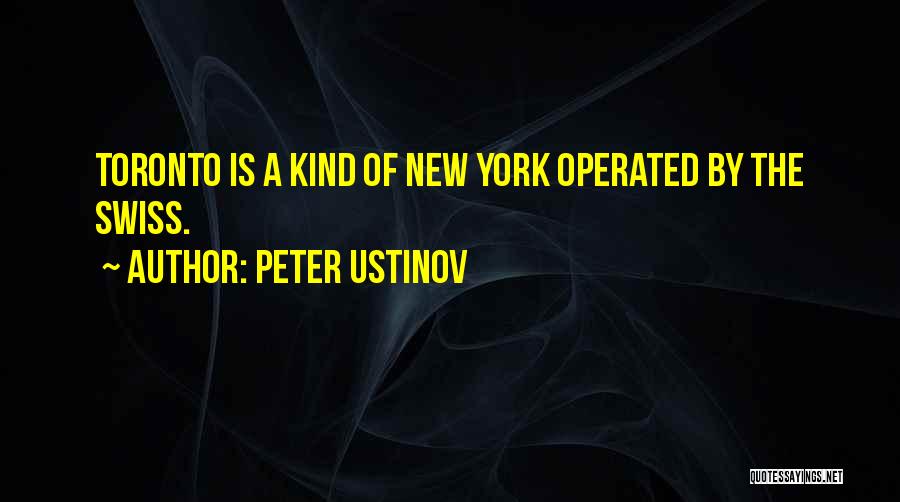 TORONTO IS A KIND OF NEW YORK OPERATED BY THE SWISS.

~ AUTHOR: PETER USTINOV

QUOTESSAYINGS.NET